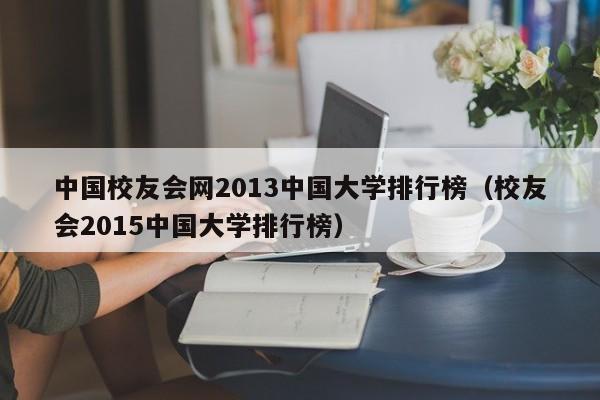 中国校友会网2013中国大学排行榜（校友会2015中国大学排行榜）